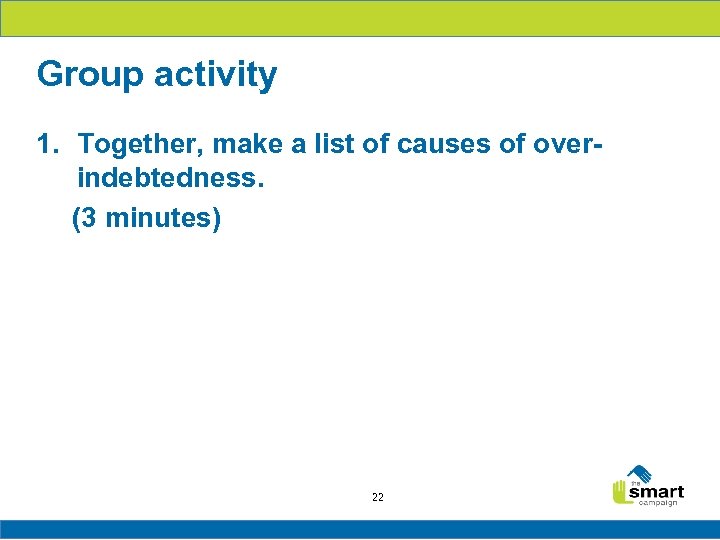 Group activity

1. Together, make a list of causes of over-indebtedness.

(3 minutes)

22

the smart campaign